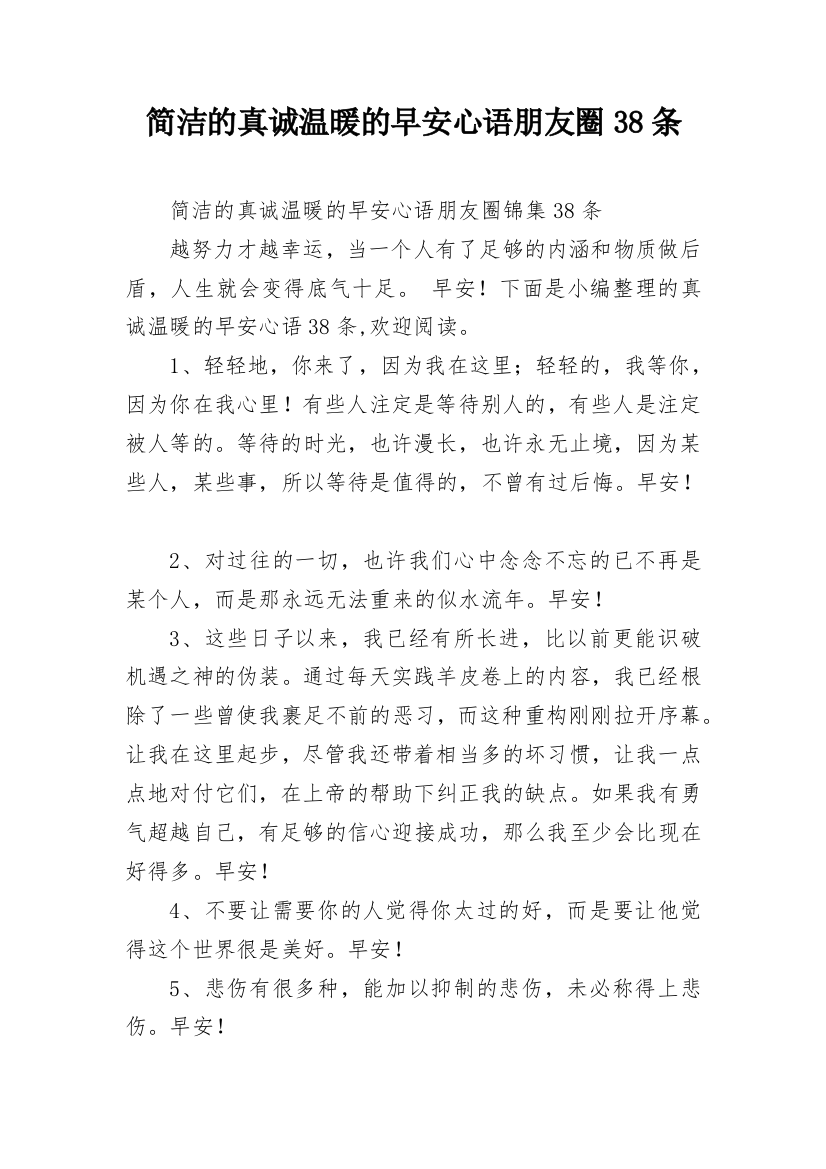 简洁的真诚温暖的早安心语朋友圈38条

简洁的真诚温暖的早安心语朋友圈锦集38条

越努力才越幸运，当一个人有了足够的内涵和物质做后盾，人生就会变得底气十足。 早安！下面是小编整理的真诚温暖的早安心语38条,欢迎阅读。

1、轻轻地，你来了，因为我在这里；轻轻的，我等你，因为你在我心里！有些人注定是等待别人的，有些人是注定被人等的。等待的时光，也许漫长，也许永无止境，因为某些人，某些事，所以等待是值得的，不曾有过后悔。早安！

2、对过往的一切，也许我们心中念念不忘的已不再是某个人，而是那永远无法重来的似水流年。早安！

3、这些日子以来，我已经有所长进，比以前更能识破机遇之神的伪装。通过每天实践羊皮卷上的内容，我已经根除了一些曾使我裹足不前的恶习，而这种重构刚刚拉开序幕。让我在这里起步，尽管我还带着相当多的坏习惯，让我一点点地对付它们，在上帝的帮助下纠正我的缺点。如果我有勇气超越自己，有足够的信心迎接成功，那么我至少会比现在好得多。早安！

4、不要让需要你的人觉得你太过的好，而是要让他觉得这个世界很是美好。早安！

5、悲伤有很多种，能加以抑制的悲伤，未必称得上悲伤。早安！